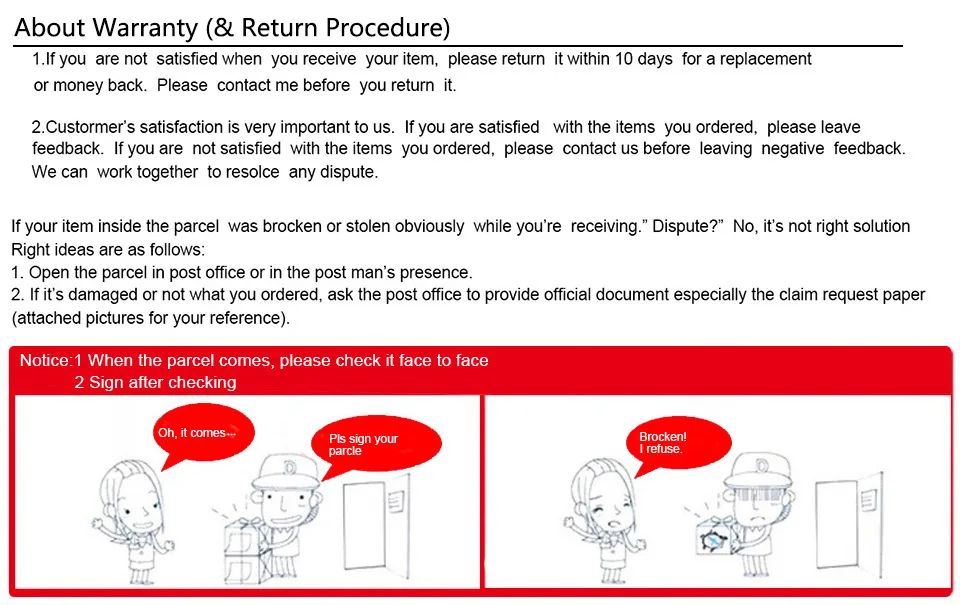 About Warranty (& Return Procedure)

1.If you are not satisfied when you receive your item, please return it within 10 days for a replacement or money back. Please contact me before you return it.

2.Custormer's satisfaction is very important to us. If you are satisfied with the items you ordered, please leave feedback. If you are not satisfied with the items you ordered, please contact us before leaving negative feedback. We can work together to resolce any dispute.

If your item inside the parcel was brocken or stolen obviously while you're receiving." Dispute?" No, it's not right solution
Right ideas are as follows:
1. Open the parcel in post office or in the post man's presence.
2. If it's damaged or not what you ordered, ask the post office to provide official document especially the claim request paper (attached pictures for your reference).

Notice:1 When the parcel comes, please check it face to face
2 Sign after checking

Oh, it comes...

Pls sign your parcle

Brocken!
I refuse.